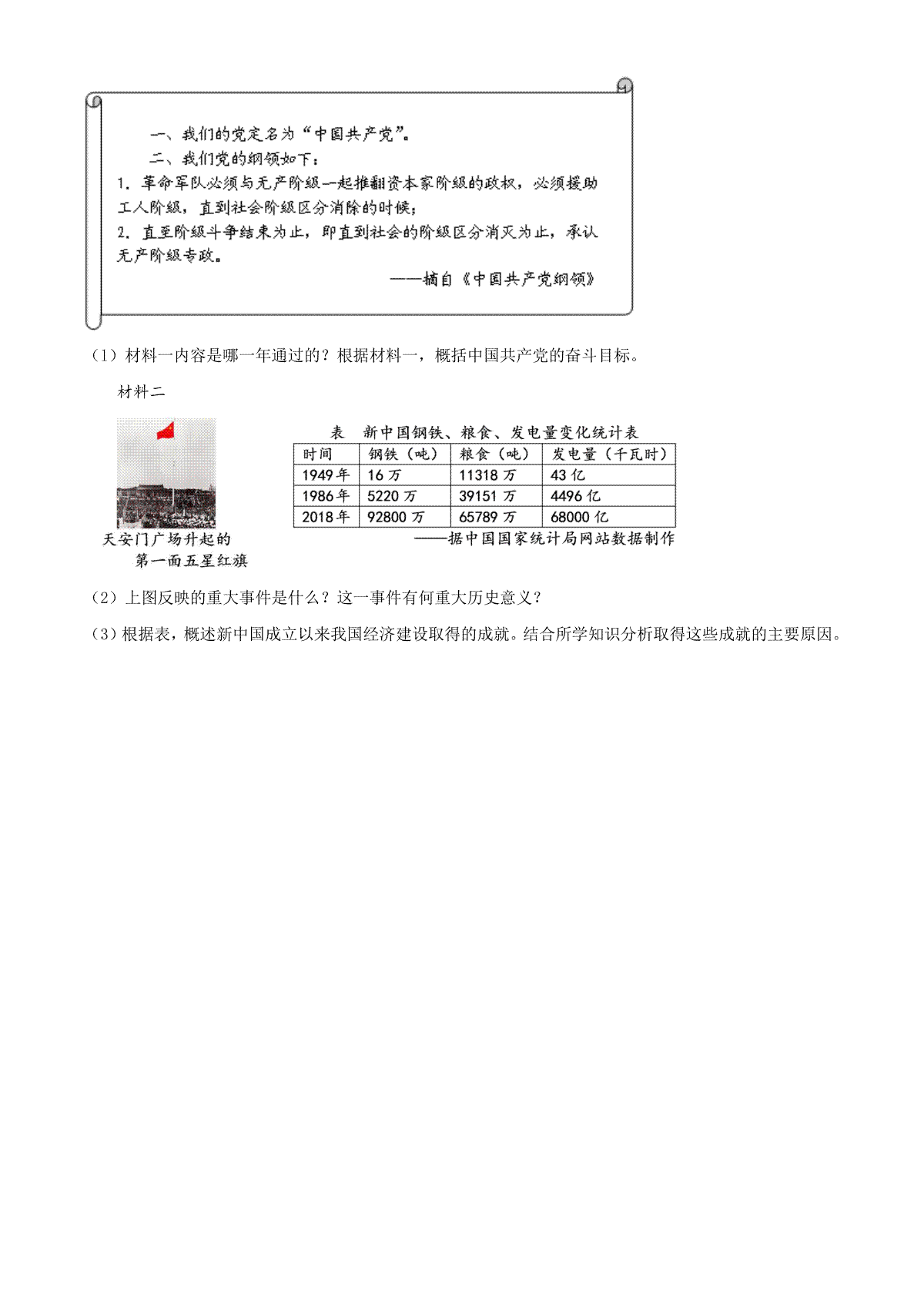 一、我们的党定名为“中国共产党”。

二、我们党的纲领如下：

1. 革命军队必须与无产阶级一起推翻资本家阶级的政权，必须援助工人阶级，直到社会阶级区分消除的时候；

2. 直至阶级斗争结束为止，即直到社会的阶级区分消灭为止，承认无产阶级专政。

——摘自《中国共产党纲领》

（1）材料一内容是哪一年通过的？根据材料一，概括中国共产党的奋斗目标。

材料二

天安门广场升起的第一面五星红旗

表　新中国钢铁、粮食、发电量变化统计表

| 时间 | 钢铁（吨） | 粮食（吨） | 发电量（千瓦时） |
|---|---|---|---|
| 1949年 | 16万 | 11318万 | 43亿 |
| 1986年 | 5220万 | 39151万 | 4496亿 |
| 2018年 | 92800万 | 65789万 | 68000亿 |

——据中国国家统计局网站数据制作

（2）上图反映的重大事件是什么？这一事件有何重大历史意义？

（3）根据表，概述新中国成立以来我国经济建设取得的成就。结合所学知识分析取得这些成就的主要原因。